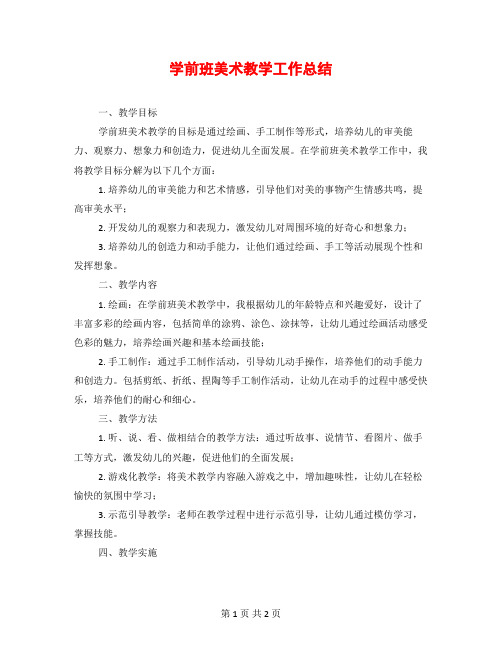 学前班美术教学工作总结

一、教学目标

学前班美术教学的目标是通过绘画、手工制作等形式，培养幼儿的审美能力、观察力、想象力和创造力，促进幼儿全面发展。在学前班美术教学工作中，我将教学目标分解为以下几个方面：

1. 培养幼儿的审美能力和艺术情感，引导他们对美的事物产生情感共鸣，提高审美水平；

2. 开发幼儿的观察力和表现力，激发幼儿对周围环境的好奇心和想象力；

3. 培养幼儿的创造力和动手能力，让他们通过绘画、手工等活动展现个性和发挥想象。

二、教学内容

1. 绘画：在学前班美术教学中，我根据幼儿的年龄特点和兴趣爱好，设计了丰富多彩的绘画内容，包括简单的涂鸦、涂色、涂抹等，让幼儿通过绘画活动感受色彩的魅力，培养绘画兴趣和基本绘画技能；

2. 手工制作：通过手工制作活动，引导幼儿动手操作，培养他们的动手能力和创造力。包括剪纸、折纸、捏陶等手工制作活动，让幼儿在动手的过程中感受快乐，培养他们的耐心和细心。

三、教学方法

1. 听、说、看、做相结合的教学方法：通过听故事、说情节、看图片、做手工等方式，激发幼儿的兴趣，促进他们的全面发展；

2. 游戏化教学：将美术教学内容融入游戏之中，增加趣味性，让幼儿在轻松愉快的氛围中学习；

3. 示范引导教学：老师在教学过程中进行示范引导，让幼儿通过模仿学习，掌握技能。

四、教学实施

第 1 页 共 2 页